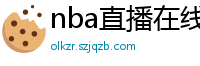 nba直播在线

olkzr.szjqzb.com